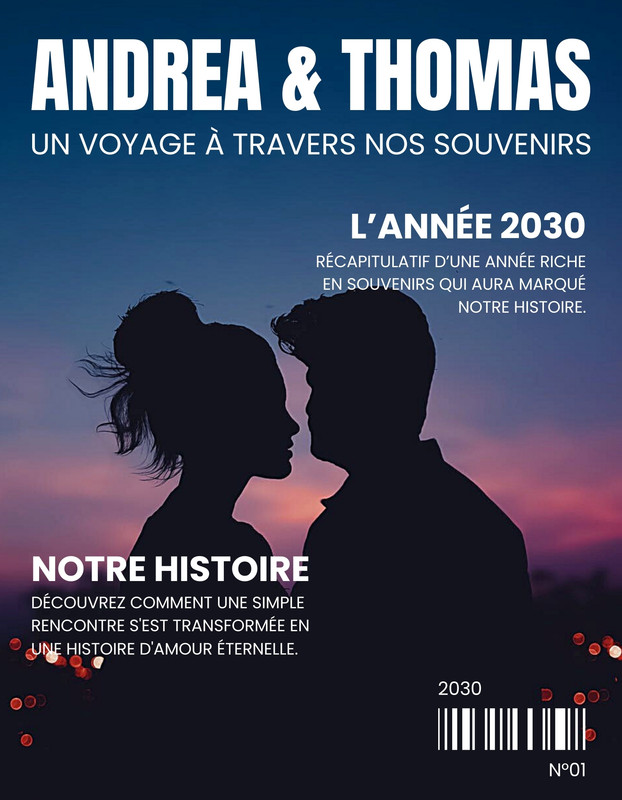 ANDREA & THOMAS

UN VOYAGE À TRAVERS NOS SOUVENIRS

L'ANNÉE 2030

RÉCAPITULATIF D'UNE ANNÉE RICHE EN SOUVENIRS QUI AURA MARQUÉ NOTRE HISTOIRE.

NOTRE HISTOIRE

DÉCOUVREZ COMMENT UNE SIMPLE RENCONTRE S'EST TRANSFORMÉE EN UNE HISTOIRE D'AMOUR ÉTERNELLE.

2030

N°01